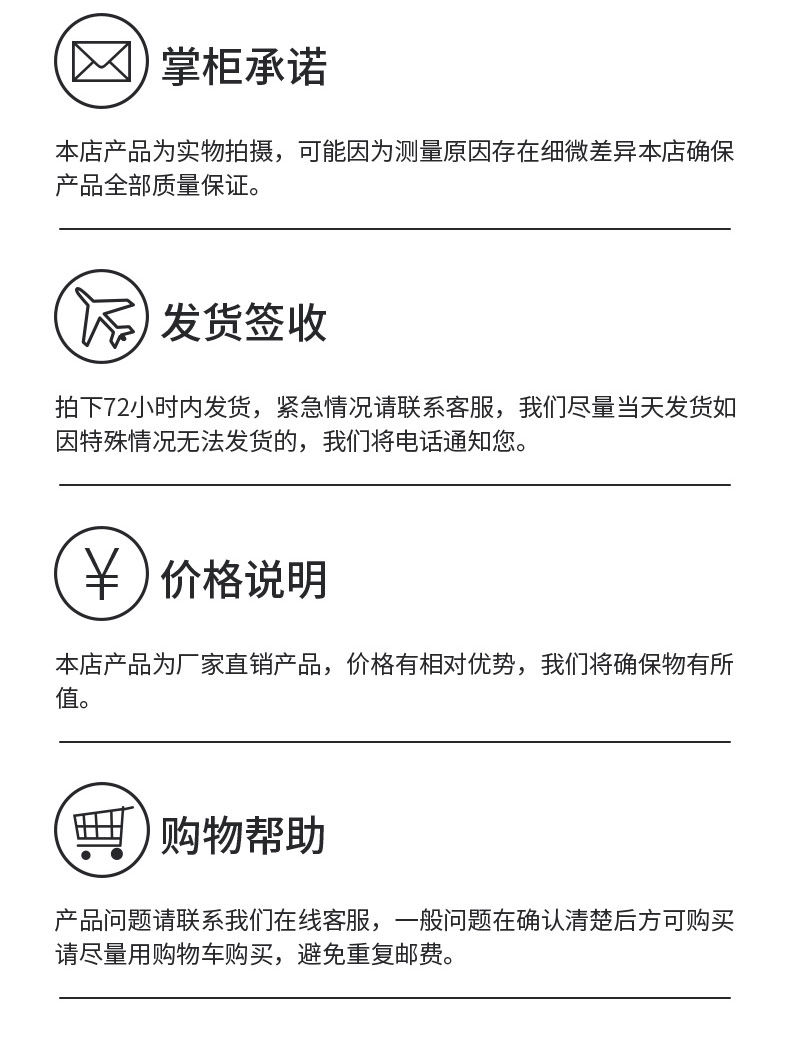 掌柜承诺

本店产品为实物拍摄，可能因为测量原因存在细微差异本店确保产品全部质量保证。

发货签收

拍下72小时内发货，紧急情况请联系客服，我们尽量当天发货如因特殊情况无法发货的，我们将电话通知您。

¥

价格说明

本店产品为厂家直销产品，价格有相对优势，我们将确保物有所值。

购物帮助

产品问题请联系我们在线客服，一般问题在确认清楚后方可购买请尽量用购物车购买，避免重复邮费。